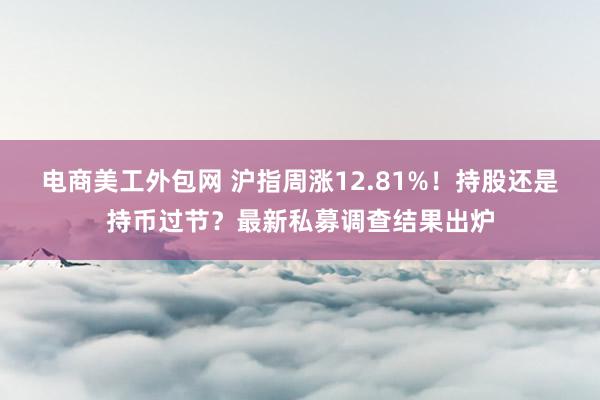 电商美工外包网 沪指周涨12.81%！持股还是持币过节？最新私募调查结果出炉